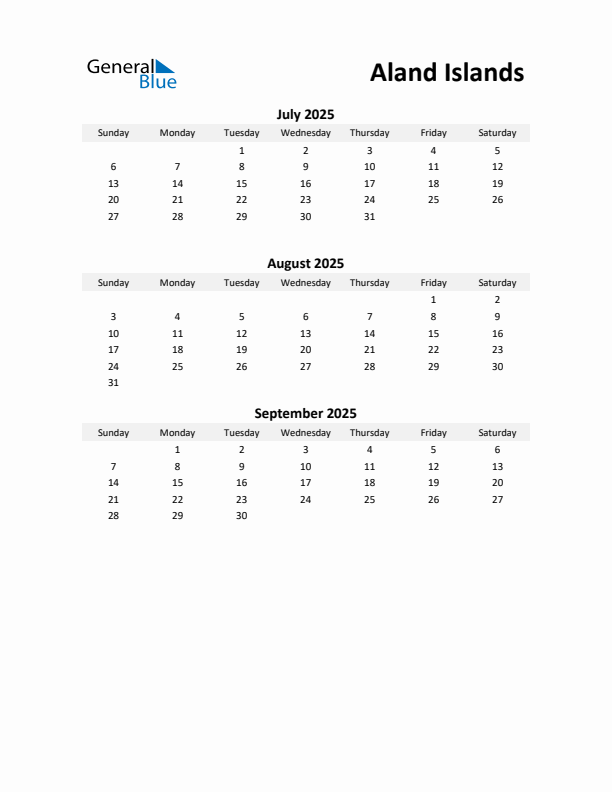 General Blue

Aland Islands

July 2025

| Sunday | Monday | Tuesday | Wednesday | Thursday | Friday | Saturday |
|---|---|---|---|---|---|---|
| | | 1 | 2 | 3 | 4 | 5 |
| 6 | 7 | 8 | 9 | 10 | 11 | 12 |
| 13 | 14 | 15 | 16 | 17 | 18 | 19 |
| 20 | 21 | 22 | 23 | 24 | 25 | 26 |
| 27 | 28 | 29 | 30 | 31 | | |

August 2025

| Sunday | Monday | Tuesday | Wednesday | Thursday | Friday | Saturday |
|---|---|---|---|---|---|---|
| | | | | | 1 | 2 |
| 3 | 4 | 5 | 6 | 7 | 8 | 9 |
| 10 | 11 | 12 | 13 | 14 | 15 | 16 |
| 17 | 18 | 19 | 20 | 21 | 22 | 23 |
| 24 | 25 | 26 | 27 | 28 | 29 | 30 |
| 31 | | | | | | |

September 2025

| Sunday | Monday | Tuesday | Wednesday | Thursday | Friday | Saturday |
|---|---|---|---|---|---|---|
| | 1 | 2 | 3 | 4 | 5 | 6 |
| 7 | 8 | 9 | 10 | 11 | 12 | 13 |
| 14 | 15 | 16 | 17 | 18 | 19 | 20 |
| 21 | 22 | 23 | 24 | 25 | 26 | 27 |
| 28 | 29 | 30 | | | | |